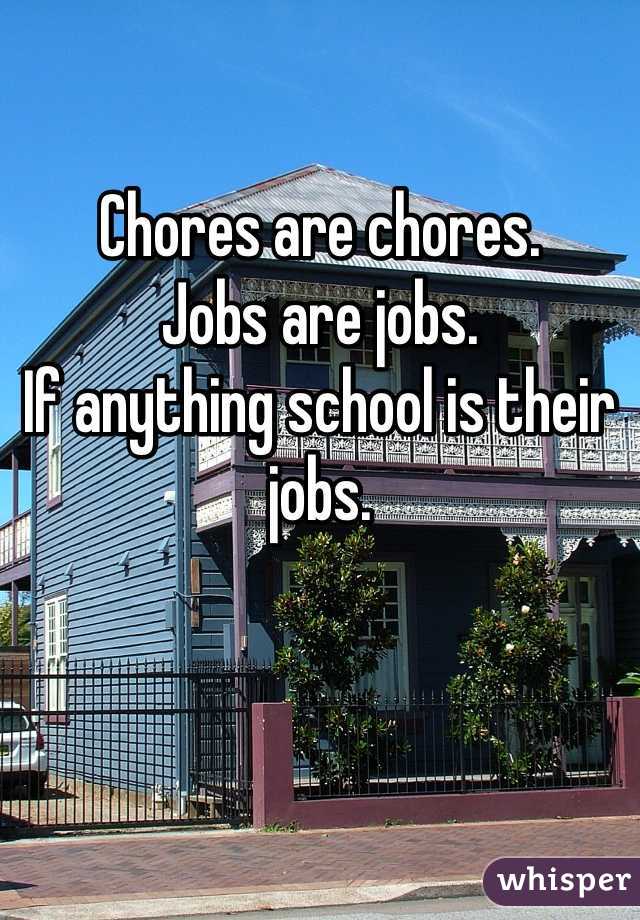 Chores are chores.
Jobs are jobs.
If anything school is their jobs.

whisper